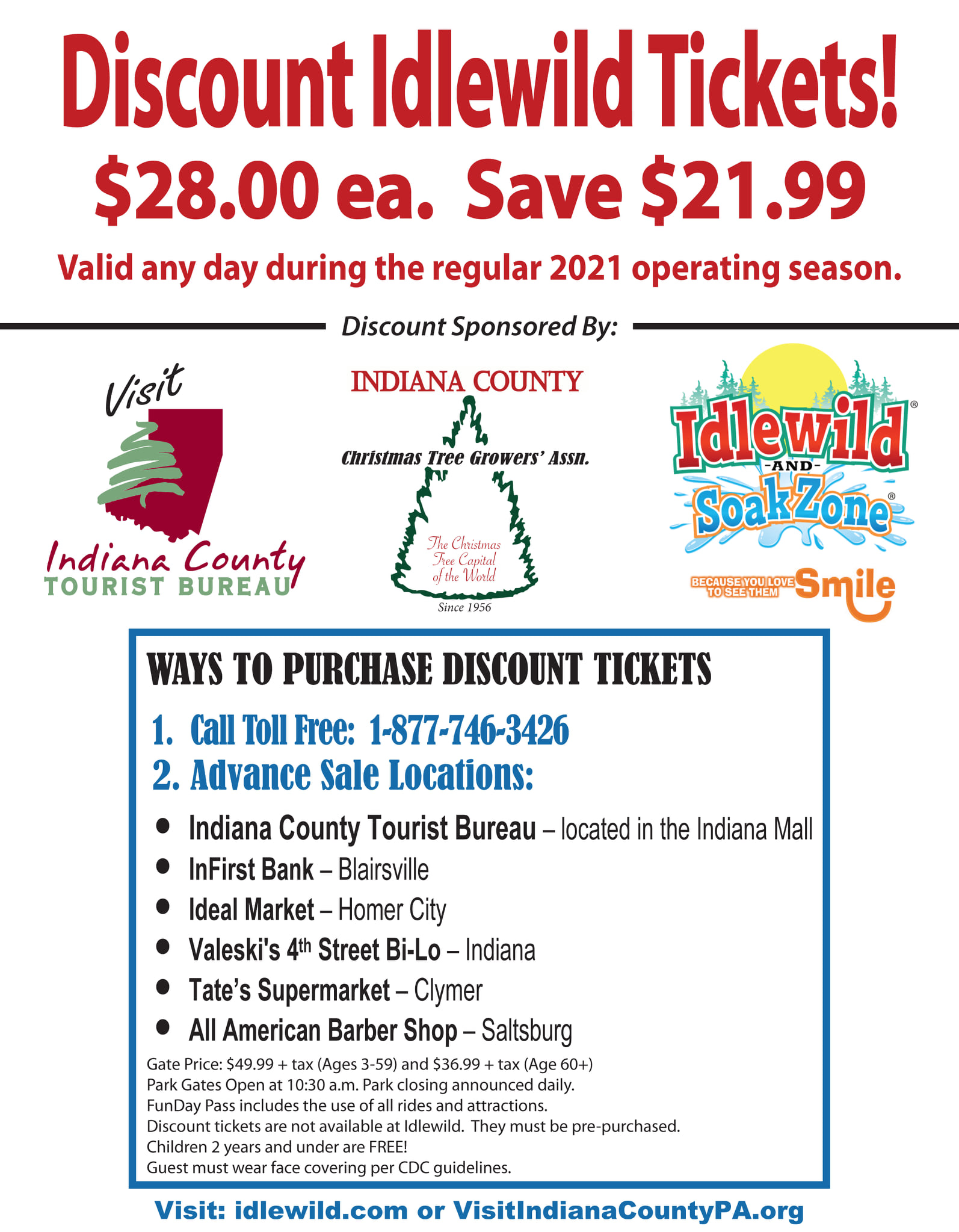 Discount Idlewild Tickets!

$28.00 ea. Save $21.99

Valid any day during the regular 2021 operating season.

Discount Sponsored By:

Visit
Indiana County
TOURIST BUREAU

INDIANA COUNTY
Christmas Tree Growers' Assn.
The Christmas Tree Capital of the World
Since 1956

Idlewild®
-AND-
SoakZone®
BECAUSE YOU LOVE TO SEE THEM Smile

WAYS TO PURCHASE DISCOUNT TICKETS

1. Call Toll Free: 1-877-746-3426
2. Advance Sale Locations:

• Indiana County Tourist Bureau – located in the Indiana Mall
• InFirst Bank – Blairsville
• Ideal Market – Homer City
• Valeski's 4th Street Bi-Lo – Indiana
• Tate's Supermarket – Clymer
• All American Barber Shop – Saltsburg

Gate Price: $49.99 + tax (Ages 3-59) and $36.99 + tax (Age 60+)
Park Gates Open at 10:30 a.m. Park closing announced daily.
FunDay Pass includes the use of all rides and attractions.
Discount tickets are not available at Idlewild. They must be pre-purchased.
Children 2 years and under are FREE!
Guest must wear face covering per CDC guidelines.

Visit: idlewild.com or VisitIndianaCountyPA.org